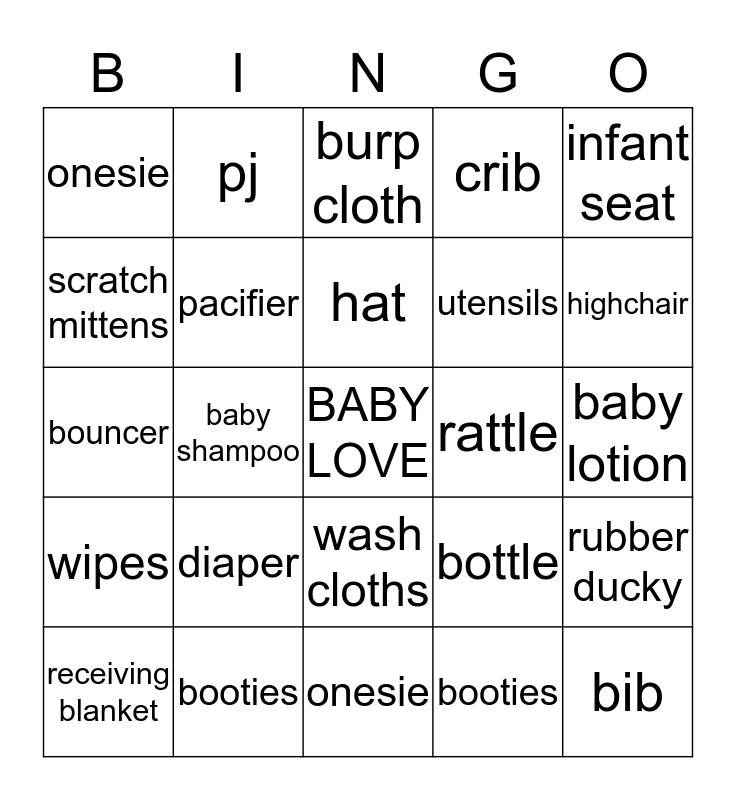 | B | I | N | G | O |
|---|---|---|---|---|
| onesie | pj | burp cloth | crib | infant seat |
| scratch mittens | pacifier | hat | utensils | highchair |
| bouncer | baby shampoo | BABY LOVE | rattle | baby lotion |
| wipes | diaper | wash cloths | bottle | rubber ducky |
| receiving blanket | booties | onesie | booties | bib |